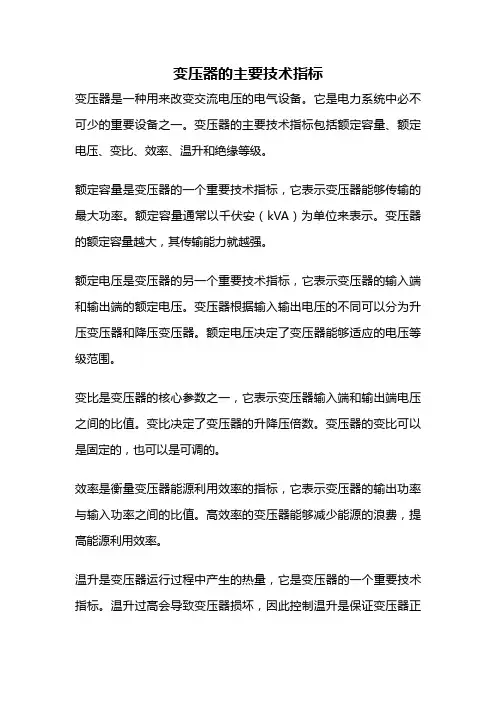 变压器的主要技术指标

变压器是一种用来改变交流电压的电气设备。它是电力系统中必不可少的重要设备之一。变压器的主要技术指标包括额定容量、额定电压、变比、效率、温升和绝缘等级。

额定容量是变压器的一个重要技术指标，它表示变压器能够传输的最大功率。额定容量通常以千伏安（kVA）为单位来表示。变压器的额定容量越大，其传输能力就越强。

额定电压是变压器的另一个重要技术指标，它表示变压器的输入端和输出端的额定电压。变压器根据输入输出电压的不同可以分为升压变压器和降压变压器。额定电压决定了变压器能够适应的电压等级范围。

变比是变压器的核心参数之一，它表示变压器输入端和输出端电压之间的比值。变比决定了变压器的升降压倍数。变压器的变比可以是固定的，也可以是可调的。

效率是衡量变压器能源利用效率的指标，它表示变压器的输出功率与输入功率之间的比值。高效率的变压器能够减少能源的浪费，提高能源利用效率。

温升是变压器运行过程中产生的热量，它是变压器的一个重要技术指标。温升过高会导致变压器损坏，因此控制温升是保证变压器正